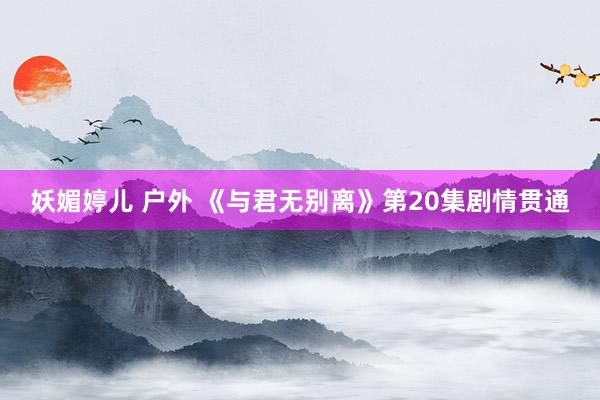 妖媚婷儿 户外 《与君无别离》第20集剧情贯通